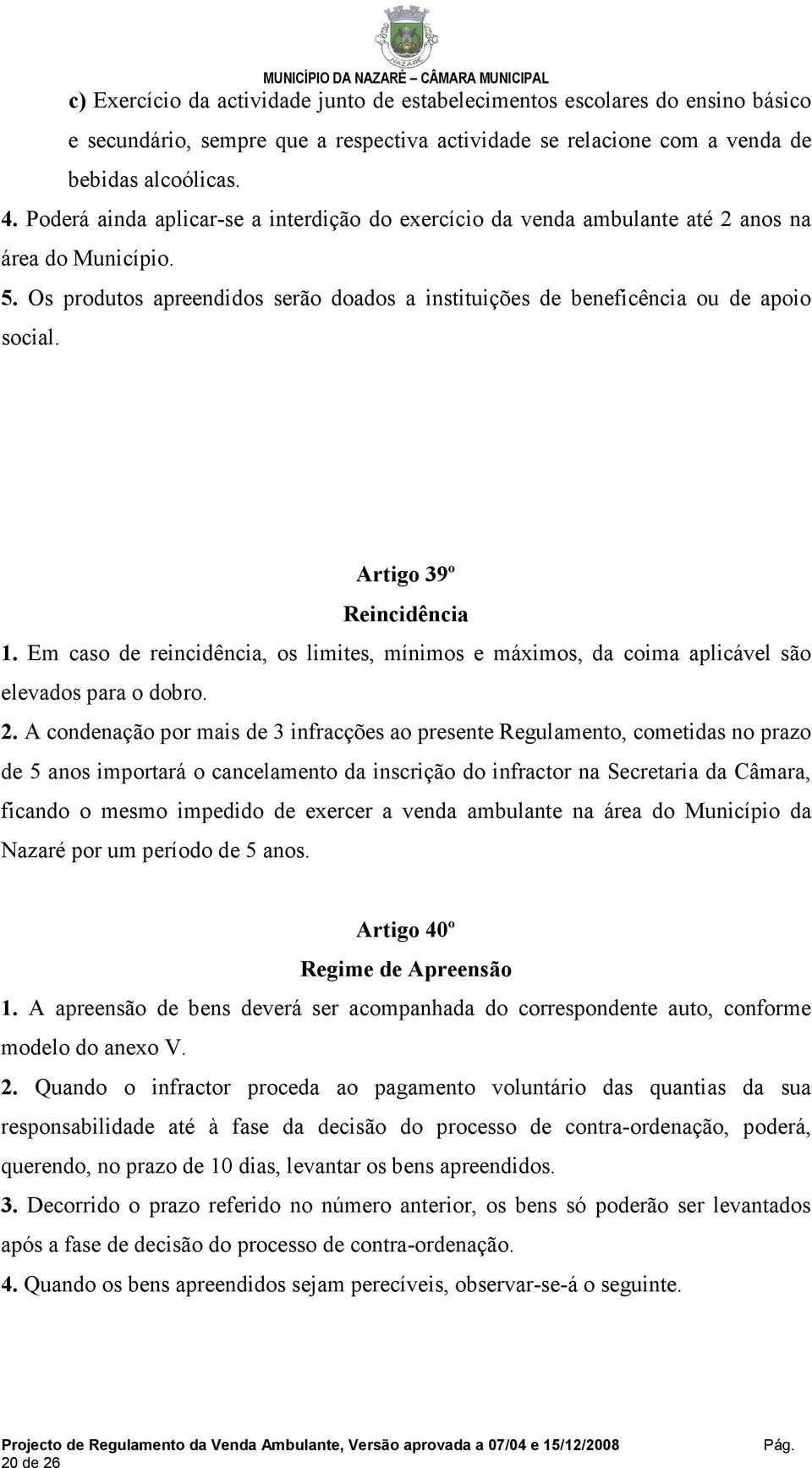 NAZARÉ

MUNICÍPIO DA NAZARÉ – CÂMARA MUNICIPAL

c) Exercício da actividade junto de estabelecimentos escolares do ensino básico e secundário, sempre que a respectiva actividade se relacione com a venda de bebidas alcoólicas.

4. Poderá ainda aplicar-se a interdição do exercício da venda ambulante até 2 anos na área do Município.

5. Os produtos apreendidos serão doados a instituições de beneficência ou de apoio social.

Artigo 39º

Reincidência

1. Em caso de reincidência, os limites, mínimos e máximos, da coima aplicável são elevados para o dobro.

2. A condenação por mais de 3 infracções ao presente Regulamento, cometidas no prazo de 5 anos importará o cancelamento da inscrição do infractor na Secretaria da Câmara, ficando o mesmo impedido de exercer a venda ambulante na área do Município da Nazaré por um período de 5 anos.

Artigo 40º

Regime de Apreensão

1. A apreensão de bens deverá ser acompanhada do correspondente auto, conforme modelo do anexo V.

2. Quando o infractor proceda ao pagamento voluntário das quantias da sua responsabilidade até à fase da decisão do processo de contra-ordenação, poderá, querendo, no prazo de 10 dias, levantar os bens apreendidos.

3. Decorrido o prazo referido no número anterior, os bens só poderão ser levantados após a fase de decisão do processo de contra-ordenação.

4. Quando os bens apreendidos sejam perecíveis, observar-se-á o seguinte.

Projecto de Regulamento da Venda Ambulante, Versão aprovada a 07/04 e 15/12/2008 Pág. 20 de 26